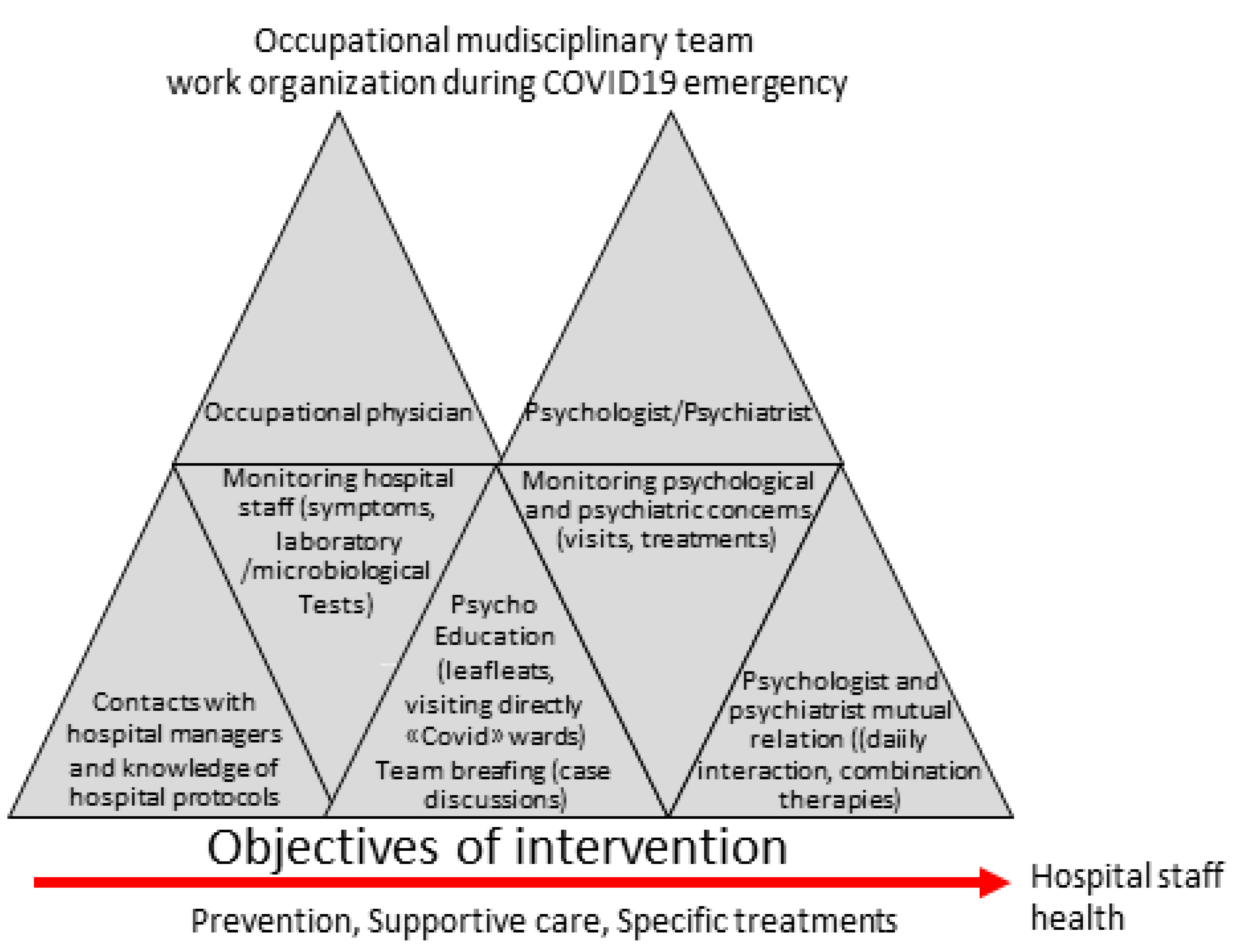 Occupational mudisciplinary team work organization during COVID19 emergency

Occupational physician

Psychologist/Psychiatrist

Monitoring hospital staff (symptoms, laboratory /microbiological Tests)

Monitoring psychological and psychiatric concerns (visits, treatments)

Contacts with hospital managers and knowledge of hospital protocols

Psycho Education (leafleats, visiting directly «Covid» wards) Team breafing (case discussions)

Psychologist and psychiatrist mutual relation ((daiily interaction, combination therapies)

Objectives of intervention

Hospital staff health

Prevention, Supportive care, Specific treatments